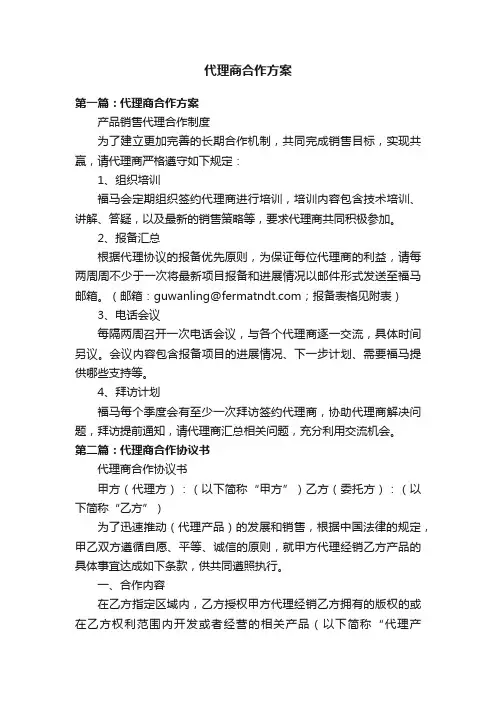 代理商合作方案

第一篇：代理商合作方案

产品销售代理合作制度

为了建立更加完善的长期合作机制，共同完成销售目标，实现共赢，请代理商严格遵守如下规定：

1、组织培训

福马会定期组织签约代理商进行培训，培训内容包含技术培训、讲解、答疑，以及最新的销售策略等，要求代理商共同积极参加。

2、报备汇总

根据代理协议的报备优先原则，为保证每位代理商的利益，请每两周周不少于一次将最新项目报备和进展情况以邮件形式发送至福马邮箱。（邮箱：guwanling@fermatndt.com；报备表格见附表）

3、电话会议

每隔两周召开一次电话会议，与各个代理商逐一交流，具体时间另议。会议内容包含报备项目的进展情况、下一步计划、需要福马提供哪些支持等。

4、拜访计划

福马每个季度会有至少一次拜访签约代理商，协助代理商解决问题，拜访提前通知，请代理商汇总相关问题，充分利用交流机会。

第二篇：代理商合作协议书

代理商合作协议书

甲方（代理方）：（以下简称“甲方”）乙方（委托方）：（以下简称“乙方”）

为了迅速推动（代理产品）的发展和销售，根据中国法律的规定，甲乙双方遵循自愿、平等、诚信的原则，就甲方代理经销乙方产品的具体事宜达成如下条款，供共同遵照执行。

一、合作内容

在乙方指定区域内，乙方授权甲方代理经销乙方拥有的版权的或在乙方权利范围内开发或者经营的相关产品（以下简称“代理产